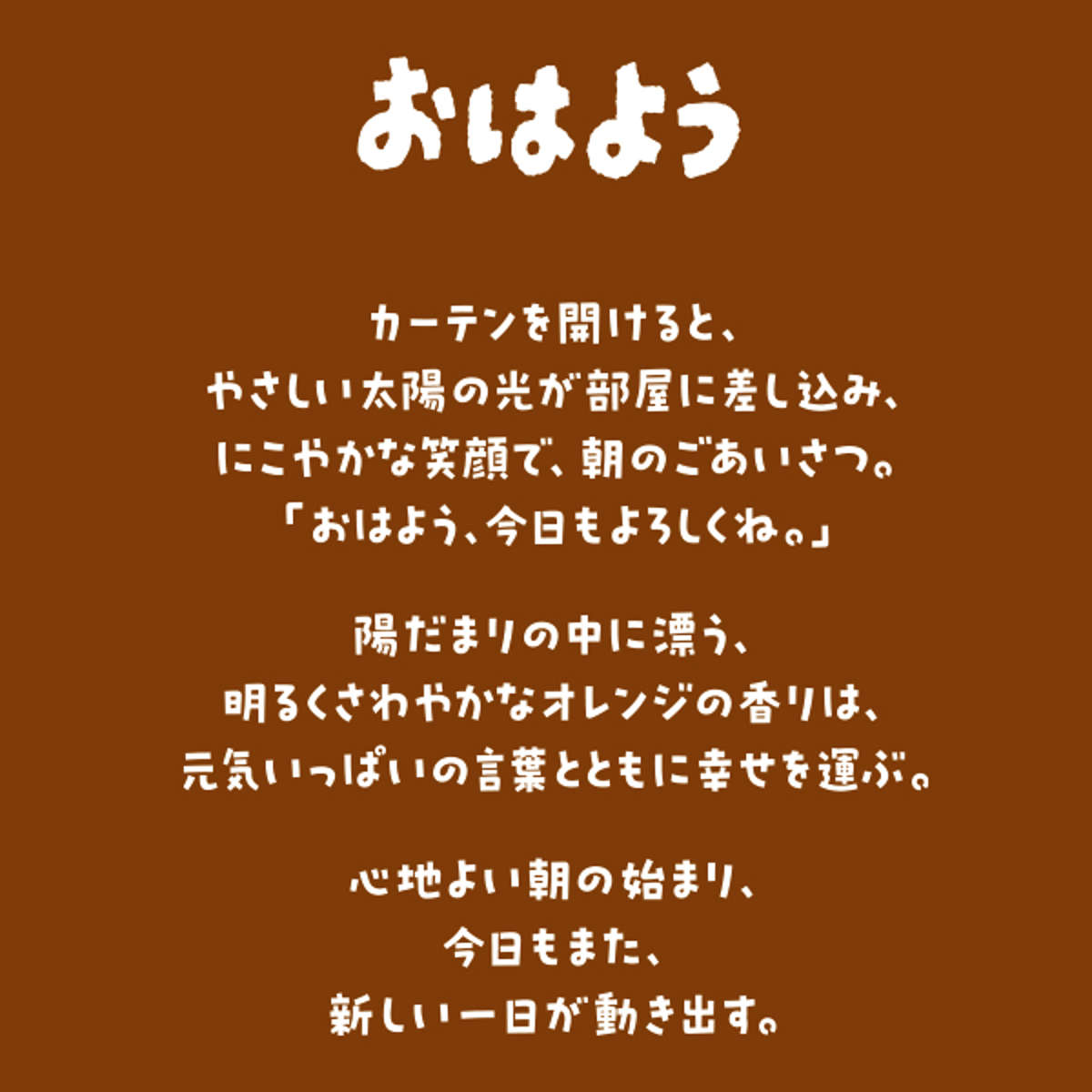 おはよう

カーテンを開けると、
やさしい太陽の光が部屋に差し込み、
にこやかな笑顔で、朝のごあいさつ。
「おはよう、今日もよろしくね。」

陽だまりの中に漂う、
明るくさわやかなオレンジの香りは、
元気いっぱいの言葉とともに幸せを運ぶ。

心地よい朝の始まり、
今日もまた、
新しい一日が動き出す。